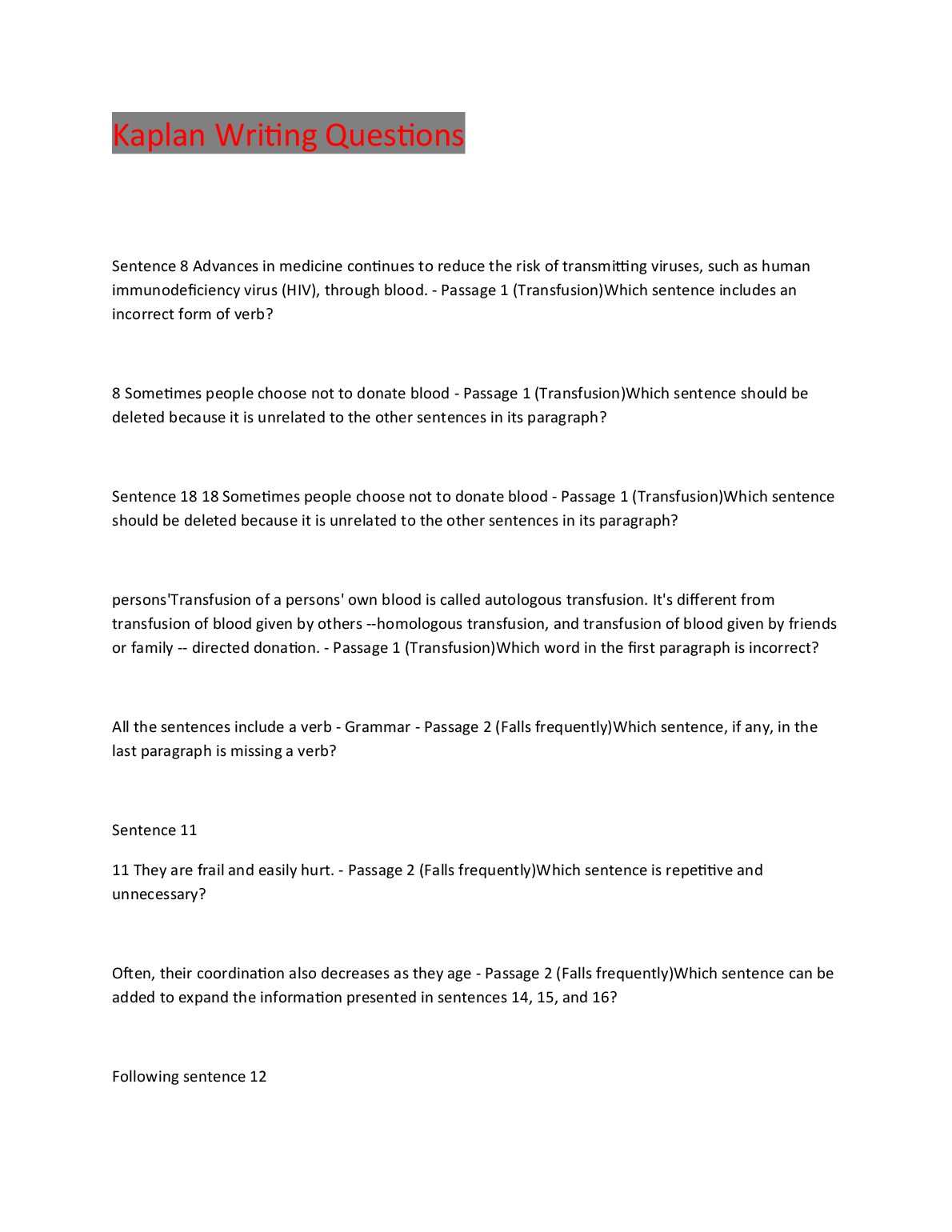 Kaplan Writing Questions

Sentence 8 Advances in medicine continues to reduce the risk of transmitting viruses, such as human immunodeficiency virus (HIV), through blood. - Passage 1 (Transfusion)Which sentence includes an incorrect form of verb?

8 Sometimes people choose not to donate blood - Passage 1 (Transfusion)Which sentence should be deleted because it is unrelated to the other sentences in its paragraph?

Sentence 18 18 Sometimes people choose not to donate blood - Passage 1 (Transfusion)Which sentence should be deleted because it is unrelated to the other sentences in its paragraph?

persons'Transfusion of a persons' own blood is called autologous transfusion. It's different from transfusion of blood given by others --homologous transfusion, and transfusion of blood given by friends or family -- directed donation. - Passage 1 (Transfusion)Which word in the first paragraph is incorrect?

All the sentences include a verb - Grammar - Passage 2 (Falls frequently)Which sentence, if any, in the last paragraph is missing a verb?

Sentence 11

11 They are frail and easily hurt. - Passage 2 (Falls frequently)Which sentence is repetitive and unnecessary?

Often, their coordination also decreases as they age - Passage 2 (Falls frequently)Which sentence can be added to expand the information presented in sentences 14, 15, and 16?

Following sentence 12